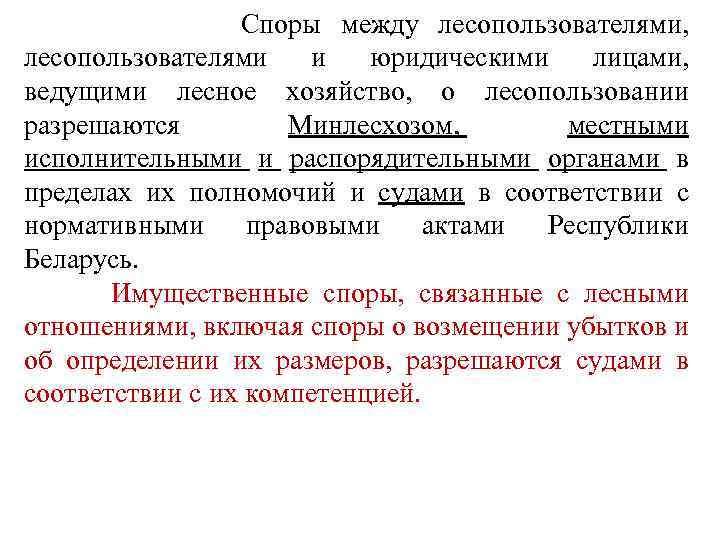 Споры между лесопользователями, лесопользователями и юридическими лицами, ведущими лесное хозяйство, о лесопользовании разрешаются Минлесхозом, местными исполнительными и распорядительными органами в пределах их полномочий и судами в соответствии с нормативными правовыми актами Республики Беларусь.

Имущественные споры, связанные с лесными отношениями, включая споры о возмещении убытков и об определении их размеров, разрешаются судами в соответствии с их компетенцией.